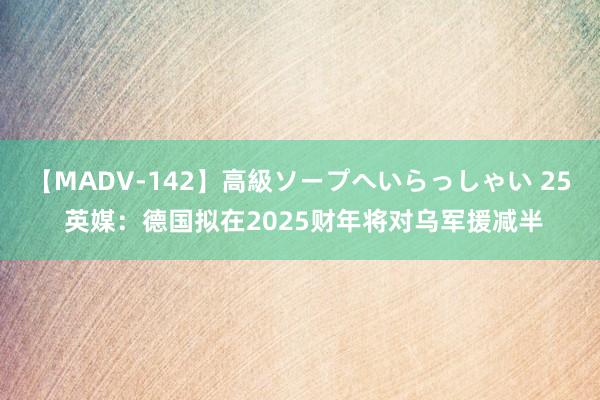 【MADV-142】高級ソープへいらっしゃい 25 英媒：德国拟在2025财年将对乌军援减半